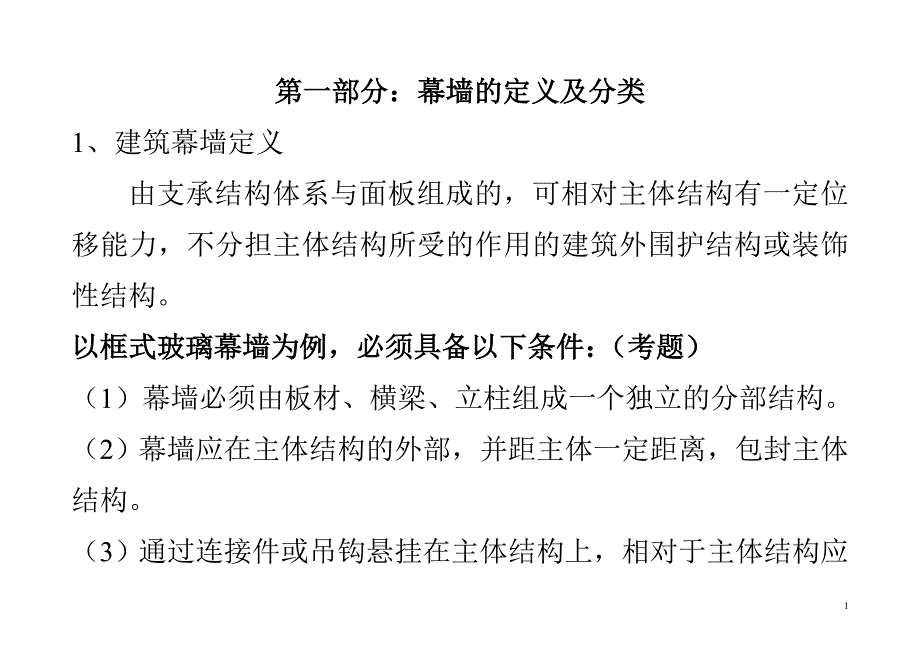 第一部分：幕墙的定义及分类

1、建筑幕墙定义

由支承结构体系与面板组成的，可相对主体结构有一定位移能力，不分担主体结构所受的作用的建筑外围护结构或装饰性结构。

以框式玻璃幕墙为例，必须具备以下条件：（考题）

（1）幕墙必须由板材、横梁、立柱组成一个独立的分部结构。

（2）幕墙应在主体结构的外部，并距主体一定距离，包封主体结构。

（3）通过连接件或吊钩悬挂在主体结构上，相对于主体结构应

1